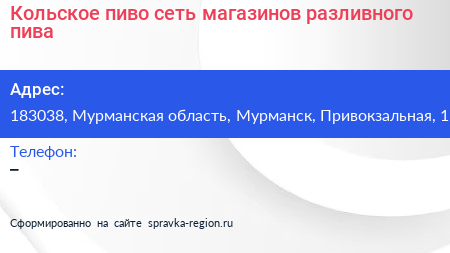 Кольское пиво сеть магазинов разливного пива

Адрес:

183038, Мурманская область, Мурманск, Привокзальная, 1

Телефон:

–

Сформированно на сайте spravka-region.ru